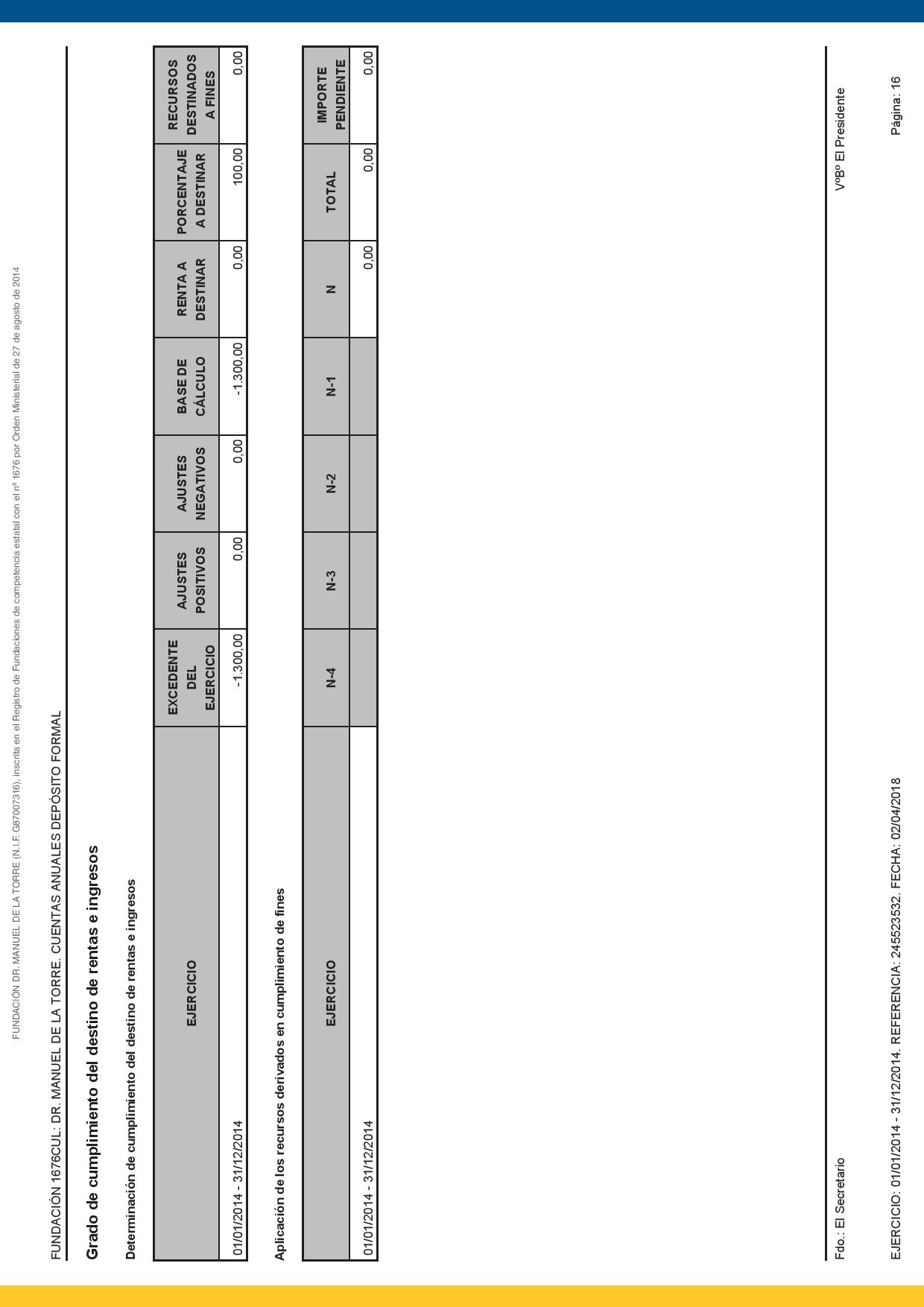 FUNDACIÓN DR. MANUEL DE LA TORRE (N.I.F. G87007316), inscrita en el Registro de Fundaciones de competencia estatal con el nº 1676 por Orden Ministerial de 27 de agosto de 2014

FUNDACIÓN 1676CUL: DR. MANUEL DE LA TORRE. CUENTAS ANUALES DEPÓSITO FORMAL

Grado de cumplimiento del destino de rentas e ingresos

Determinación de cumplimiento del destino de rentas e ingresos

| EJERCICIO | EXCEDENTE DEL EJERCICIO | AJUSTES POSITIVOS | AJUSTES NEGATIVOS | BASE DE CÁLCULO | RENTA A DESTINAR | PORCENTAJE A DESTINAR | RECURSOS DESTINADOS A FINES |
|---|---|---|---|---|---|---|---|
| 01/01/2014 - 31/12/2014 | -1.300,00 | 0,00 | 0,00 | -1.300,00 | 0,00 | 100,00 | 0,00 |

Aplicación de los recursos derivados en cumplimiento de fines

| EJERCICIO | N-4 | N-3 | N-2 | N-1 | N | TOTAL | IMPORTE PENDIENTE |
|---|---|---|---|---|---|---|---|
| 01/01/2014 - 31/12/2014 | | | | | 0,00 | 0,00 | 0,00 |

Fdo.: El Secretario

VºBº El Presidente

EJERCICIO: 01/01/2014 - 31/12/2014. REFERENCIA: 245523532. FECHA: 02/04/2018

Página: 16